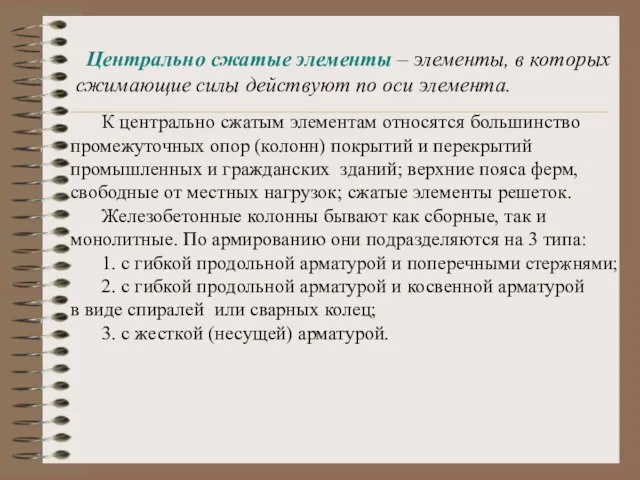 Центрально сжатые элементы – элементы, в которых сжимающие силы действуют по оси элемента.

К центрально сжатым элементам относятся большинство промежуточных опор (колонн) покрытий и перекрытий промышленных и гражданских зданий; верхние пояса ферм, свободные от местных нагрузок; сжатые элементы решеток.

Железобетонные колонны бывают как сборные, так и монолитные. По армированию они подразделяются на 3 типа:

1. с гибкой продольной арматурой и поперечными стержнями;

2. с гибкой продольной арматурой и косвенной арматурой в виде спиралей или сварных колец;

3. с жесткой (несущей) арматурой.